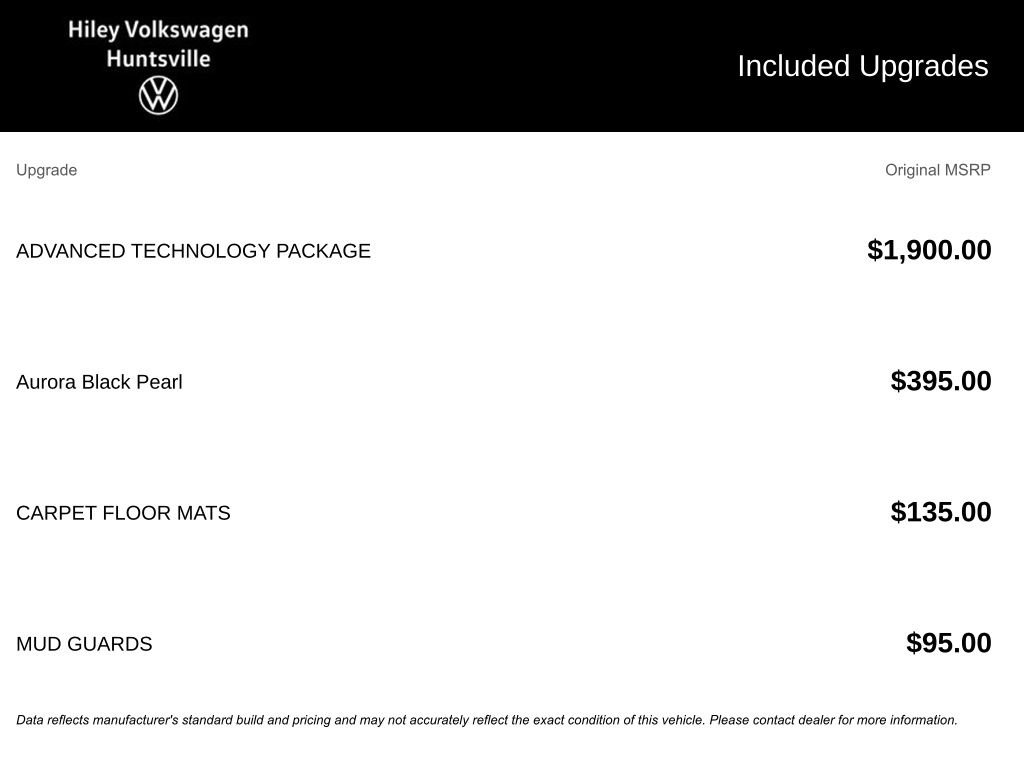 Hiley Volkswagen
Huntsville

Included Upgrades

| Upgrade | Original MSRP |
|---|---|
| ADVANCED TECHNOLOGY PACKAGE | $1,900.00 |
| Aurora Black Pearl | $395.00 |
| CARPET FLOOR MATS | $135.00 |
| MUD GUARDS | $95.00 |

Data reflects manufacturer's standard build and pricing and may not accurately reflect the exact condition of this vehicle. Please contact dealer for more information.